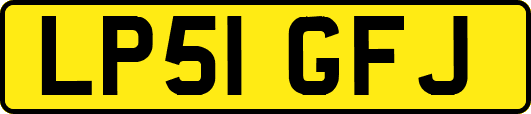 LP51 GFJ